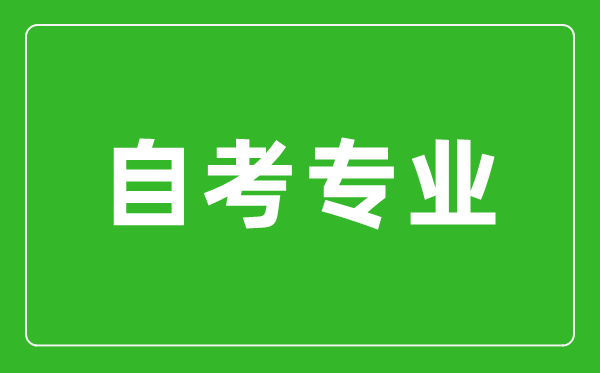 自考专业